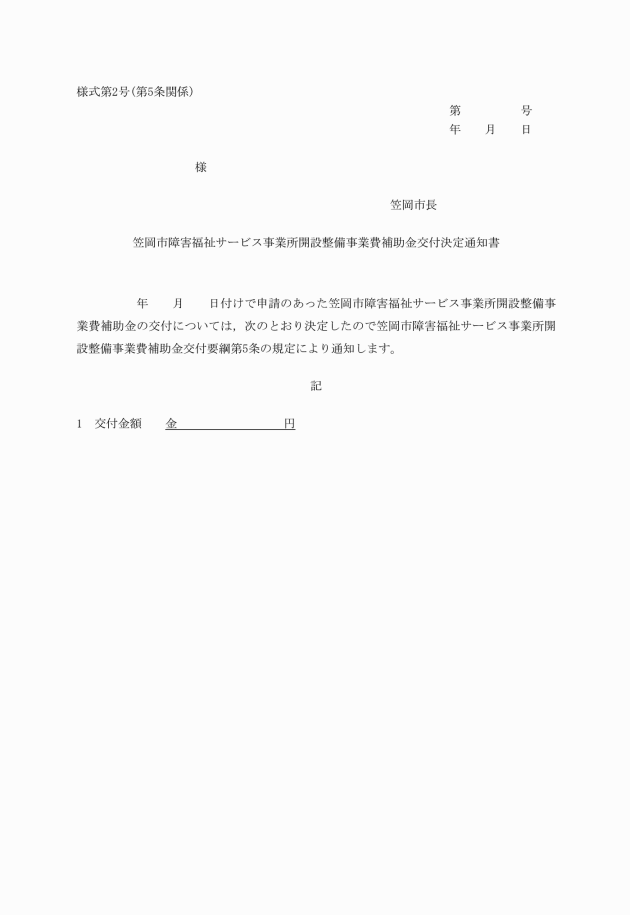 様式第2号(第5条関係)

第　　　　号
年　　月　　日

様

笠岡市長

笠岡市障害福祉サービス事業所開設整備事業費補助金交付決定通知書

年　　月　　日付けで申請のあった笠岡市障害福祉サービス事業所開設整備事業費補助金の交付については，次のとおり決定したので笠岡市障害福祉サービス事業所開設整備事業費補助金交付要綱第5条の規定により通知します。

記

1　交付金額　　金　　　　　　　　円